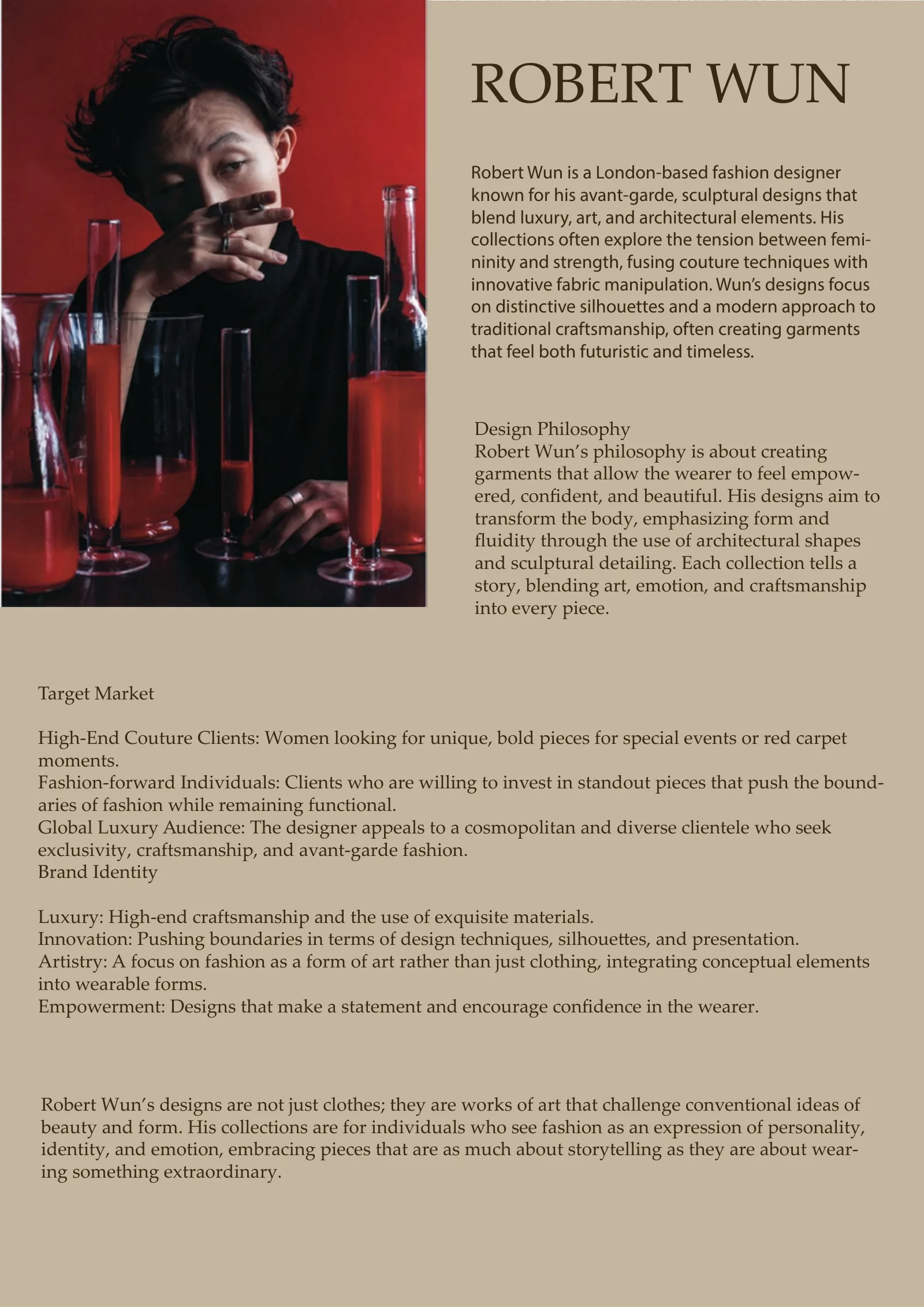 ROBERT WUN

Robert Wun is a London-based fashion designer known for his avant-garde, sculptural designs that blend luxury, art, and architectural elements. His collections often explore the tension between femininity and strength, fusing couture techniques with innovative fabric manipulation. Wun's designs focus on distinctive silhouettes and a modern approach to traditional craftsmanship, often creating garments that feel both futuristic and timeless.

Design Philosophy
Robert Wun's philosophy is about creating garments that allow the wearer to feel empowered, confident, and beautiful. His designs aim to transform the body, emphasizing form and fluidity through the use of architectural shapes and sculptural detailing. Each collection tells a story, blending art, emotion, and craftsmanship into every piece.

Target Market

High-End Couture Clients: Women looking for unique, bold pieces for special events or red carpet moments.
Fashion-forward Individuals: Clients who are willing to invest in standout pieces that push the boundaries of fashion while remaining functional.
Global Luxury Audience: The designer appeals to a cosmopolitan and diverse clientele who seek exclusivity, craftsmanship, and avant-garde fashion.
Brand Identity

Luxury: High-end craftsmanship and the use of exquisite materials.
Innovation: Pushing boundaries in terms of design techniques, silhouettes, and presentation.
Artistry: A focus on fashion as a form of art rather than just clothing, integrating conceptual elements into wearable forms.
Empowerment: Designs that make a statement and encourage confidence in the wearer.

Robert Wun's designs are not just clothes; they are works of art that challenge conventional ideas of beauty and form. His collections are for individuals who see fashion as an expression of personality, identity, and emotion, embracing pieces that are as much about storytelling as they are about wearing something extraordinary.